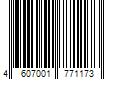 4 607001 771173